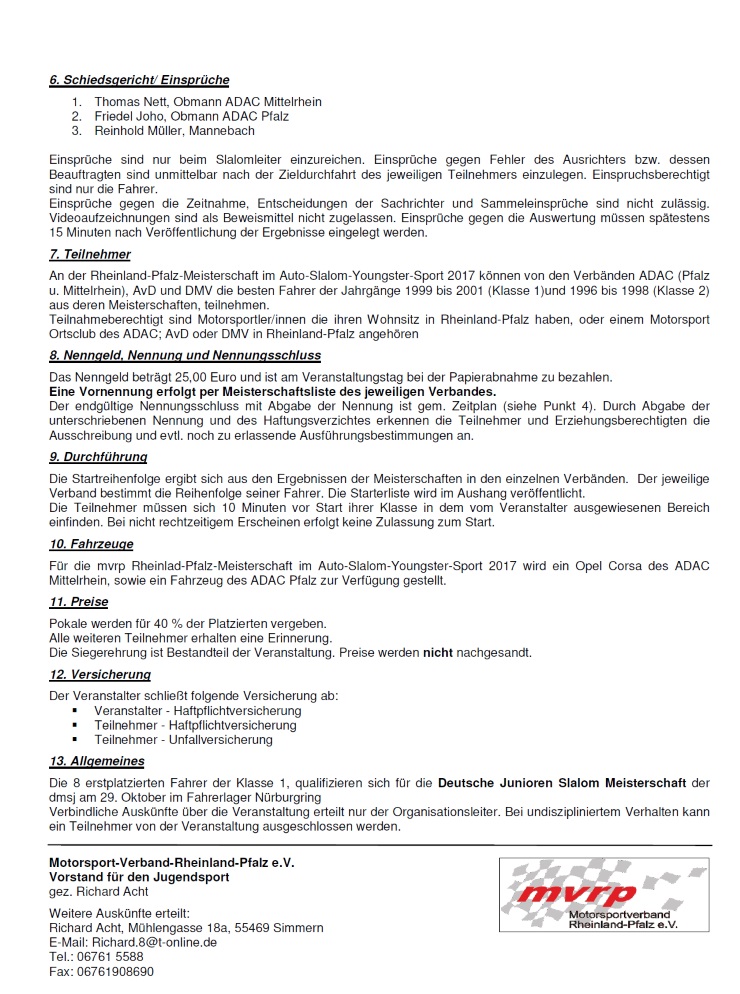 6. Schiedsgericht/ Einsprüche

1. Thomas Nett, Obmann ADAC Mittelrhein
2. Friedel Joho, Obmann ADAC Pfalz
3. Reinhold Müller, Mannebach

Einsprüche sind nur beim Slalomleiter einzureichen. Einsprüche gegen Fehler des Ausrichters bzw. dessen Beauftragten sind unmittelbar nach der Zieldurchfahrt des jeweiligen Teilnehmers einzulegen. Einspruchsberechtigt sind nur die Fahrer.
Einsprüche gegen die Zeitnahme, Entscheidungen der Sachrichter und Sammeleinsprüche sind nicht zulässig. Videoaufzeichnungen sind als Beweismittel nicht zugelassen. Einsprüche gegen die Auswertung müssen spätestens 15 Minuten nach Veröffentlichung der Ergebnisse eingelegt werden.

7. Teilnehmer

An der Rheinland-Pfalz-Meisterschaft im Auto-Slalom-Youngster-Sport 2017 können von den Verbänden ADAC (Pfalz u. Mittelrhein), AvD und DMV die besten Fahrer der Jahrgänge 1999 bis 2001 (Klasse 1)und 1996 bis 1998 (Klasse 2) aus deren Meisterschaften, teilnehmen.
Teilnahmeberechtigt sind Motorsportler/innen die ihren Wohnsitz in Rheinland-Pfalz haben, oder einem Motorsport Ortsclub des ADAC; AvD oder DMV in Rheinland-Pfalz angehören

8. Nenngeld, Nennung und Nennungsschluss

Das Nenngeld beträgt 25,00 Euro und ist am Veranstaltungstag bei der Papierabnahme zu bezahlen.
Eine Vornennung erfolgt per Meisterschaftsliste des jeweiligen Verbandes.
Der endgültige Nennungsschluss mit Abgabe der Nennung ist gem. Zeitplan (siehe Punkt 4). Durch Abgabe der unterschriebenen Nennung und des Haftungsverzichtes erkennen die Teilnehmer und Erziehungsberechtigten die Ausschreibung und evtl. noch zu erlassende Ausführungsbestimmungen an.

9. Durchführung

Die Startreihenfolge ergibt sich aus den Ergebnissen der Meisterschaften in den einzelnen Verbänden. Der jeweilige Verband bestimmt die Reihenfolge seiner Fahrer. Die Starterliste wird im Aushang veröffentlicht.
Die Teilnehmer müssen sich 10 Minuten vor Start ihrer Klasse in dem vom Veranstalter ausgewiesenen Bereich einfinden. Bei nicht rechtzeitigem Erscheinen erfolgt keine Zulassung zum Start.

10. Fahrzeuge

Für die mvrp Rheinlad-Pfalz-Meisterschaft im Auto-Slalom-Youngster-Sport 2017 wird ein Opel Corsa des ADAC Mittelrhein, sowie ein Fahrzeug des ADAC Pfalz zur Verfügung gestellt.

11. Preise

Pokale werden für 40 % der Platzierten vergeben.
Alle weiteren Teilnehmer erhalten eine Erinnerung.
Die Siegerehrung ist Bestandteil der Veranstaltung. Preise werden nicht nachgesandt.

12. Versicherung

Der Veranstalter schließt folgende Versicherung ab:
▪ Veranstalter - Haftpflichtversicherung
▪ Teilnehmer - Haftpflichtversicherung
▪ Teilnehmer - Unfallversicherung

13. Allgemeines

Die 8 erstplatzierten Fahrer der Klasse 1, qualifizieren sich für die Deutsche Junioren Slalom Meisterschaft der dmsj am 29. Oktober im Fahrerlager Nürburgring
Verbindliche Auskünfte über die Veranstaltung erteilt nur der Organisationsleiter. Bei undiszipliniertem Verhalten kann ein Teilnehmer von der Veranstaltung ausgeschlossen werden.

Motorsport-Verband-Rheinland-Pfalz e.V.
Vorstand für den Jugendsport
gez. Richard Acht

Weitere Auskünfte erteilt:
Richard Acht, Mühlengasse 18a, 55469 Simmern
E-Mail: Richard.8@t-online.de
Tel.: 06761 5588
Fax: 06761908690

mvrp
Motorsportverband
Rheinland-Pfalz e.V.